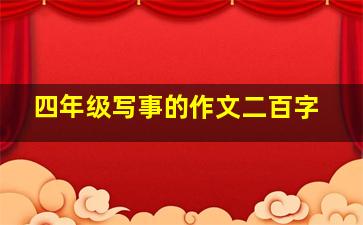 四年级写事的作文二百字